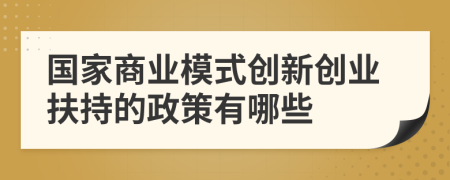 国家商业模式创新创业扶持的政策有哪些